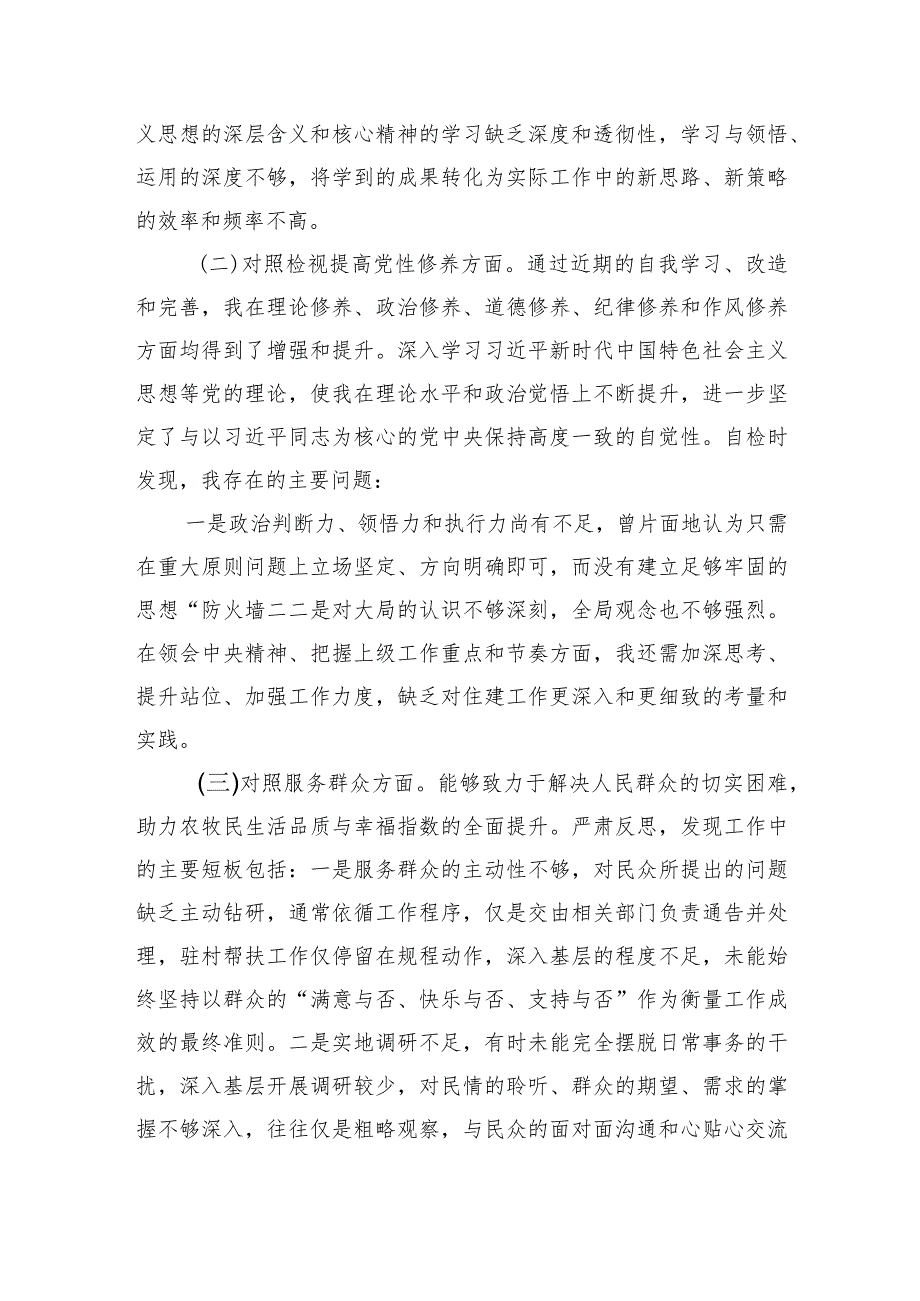 义思想的深层含义和核心精神的学习缺乏深度和透彻性，学习与领悟、运用的深度不够，将学到的成果转化为实际工作中的新思路、新策略的效率和频率不高。

（二）对照检视提高党性修养方面。通过近期的自我学习、改造和完善，我在理论修养、政治修养、道德修养、纪律修养和作风修养方面均得到了增强和提升。深入学习习近平新时代中国特色社会主义思想等党的理论，使我在理论水平和政治觉悟上不断提升，进一步坚定了与以习近平同志为核心的党中央保持高度一致的自觉性。自检时发现，我存在的主要问题：

一是政治判断力、领悟力和执行力尚有不足，曾片面地认为只需在重大原则问题上立场坚定、方向明确即可，而没有建立足够牢固的思想“防火墙二二是对大局的认识不够深刻，全局观念也不够强烈。在领会中央精神、把握上级工作重点和节奏方面，我还需加深思考、提升站位、加强工作力度，缺乏对住建工作更深入和更细致的考量和实践。

(三)对照服务群众方面。能够致力于解决人民群众的切实困难，助力农牧民生活品质与幸福指数的全面提升。严肃反思，发现工作中的主要短板包括：一是服务群众的主动性不够，对民众所提出的问题缺乏主动钻研，通常依循工作程序，仅是交由相关部门负责通告并处理，驻村帮扶工作仅停留在规程动作，深入基层的程度不足，未能始终坚持以群众的“满意与否、快乐与否、支持与否”作为衡量工作成效的最终准则。二是实地调研不足，有时未能完全摆脱日常事务的干扰，深入基层开展调研较少，对民情的聆听、群众的期望、需求的掌握不够深入，往往仅是粗略观察，与民众的面对面沟通和心贴心交流